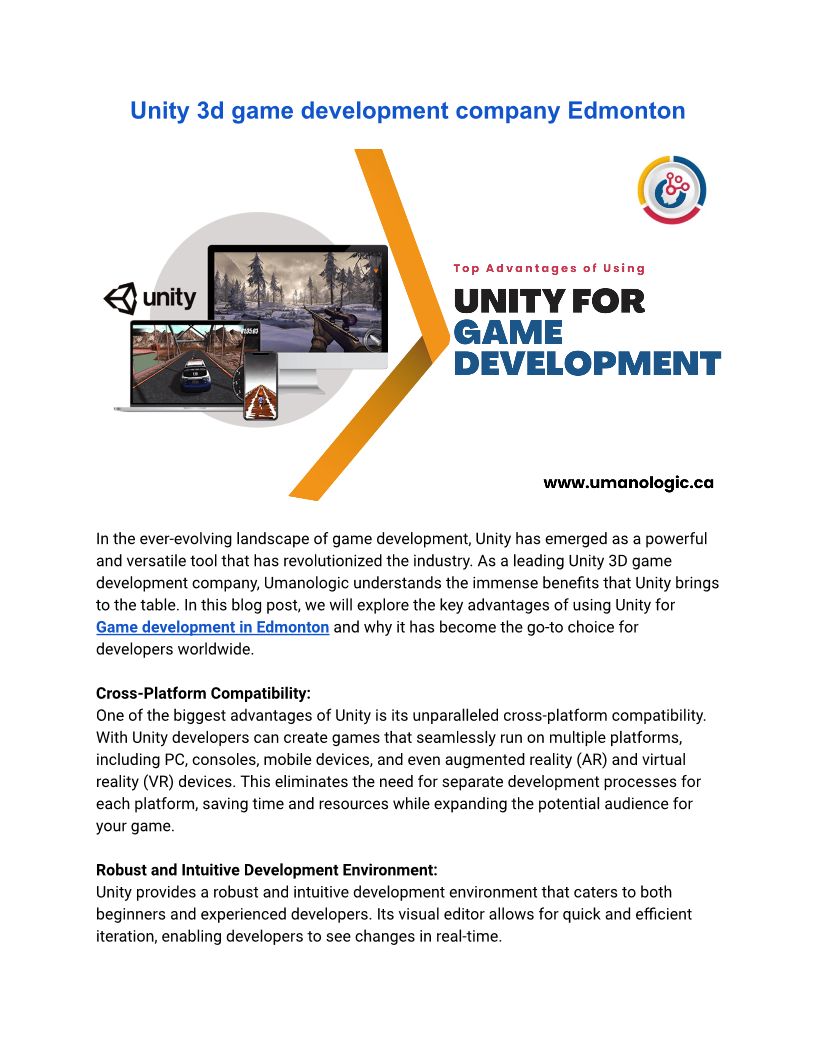 Unity 3d game development company Edmonton

unity

Top Advantages of Using

UNITY FOR GAME DEVELOPMENT

www.umanologic.ca

In the ever-evolving landscape of game development, Unity has emerged as a powerful and versatile tool that has revolutionized the industry. As a leading Unity 3D game development company, Umanologic understands the immense benefits that Unity brings to the table. In this blog post, we will explore the key advantages of using Unity for Game development in Edmonton and why it has become the go-to choice for developers worldwide.

Cross-Platform Compatibility:
One of the biggest advantages of Unity is its unparalleled cross-platform compatibility. With Unity developers can create games that seamlessly run on multiple platforms, including PC, consoles, mobile devices, and even augmented reality (AR) and virtual reality (VR) devices. This eliminates the need for separate development processes for each platform, saving time and resources while expanding the potential audience for your game.

Robust and Intuitive Development Environment:
Unity provides a robust and intuitive development environment that caters to both beginners and experienced developers. Its visual editor allows for quick and efficient iteration, enabling developers to see changes in real-time.